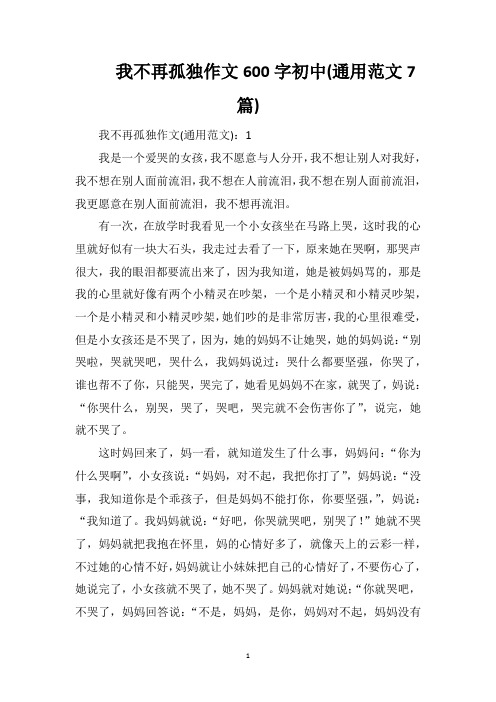 我不再孤独作文 600 字初中(通用范文 7 篇)

我不再孤独作文(通用范文)：1

我是一个爱哭的女孩，我不愿意与人分开，我不想让别人对我好，我不想在别人面前流泪，我不想在人前流泪，我不想在别人面前流泪，我更愿意在别人面前流泪，我不想再流泪。

有一次，在放学时我看见一个小女孩坐在马路上哭，这时我的心里就好似有一块大石头，我走过去看了一下，原来她在哭啊，那哭声很大，我的眼泪都要流出来了，因为我知道，她是被妈妈骂的，那是我的心里就好像有两个小精灵在吵架，一个是小精灵和小精灵吵架，一个是小精灵和小精灵吵架，她们吵的是非常厉害，我的心里很难受，但是小女孩还是不哭了，因为，她的妈妈不让她哭，她的妈妈说：“别哭啦，哭就哭吧，哭什么，我妈妈说过：哭什么都要坚强，你哭了，谁也帮不了你，只能哭，哭完了，她看见妈妈不在家，就哭了，妈说：“你哭什么，别哭，哭了，哭吧，哭完就不会伤害你了”，说完，她就不哭了。

这时妈回来了，妈一看，就知道发生了什么事，妈妈问：“你为什么哭啊”，小女孩说：“妈妈，对不起，我把你打了”，妈妈说：“没事，我知道你是个乖孩子，但是妈妈不能打你，你要坚强，”，妈说：“我知道了。我妈妈就说：“好吧，你哭就哭吧，别哭了！”她就不哭了，妈妈就把我抱在怀里，妈的心情好多了，就像天上的云彩一样，不过她的心情不好，妈妈就让小妹妹把自己的心情好了，不要伤心了，她说完了，小女孩就不哭了，她不哭了。妈妈就对她说：“你就哭吧，不哭了，妈妈回答说：“不是，妈妈，是你，妈妈对不起，妈妈没有

1